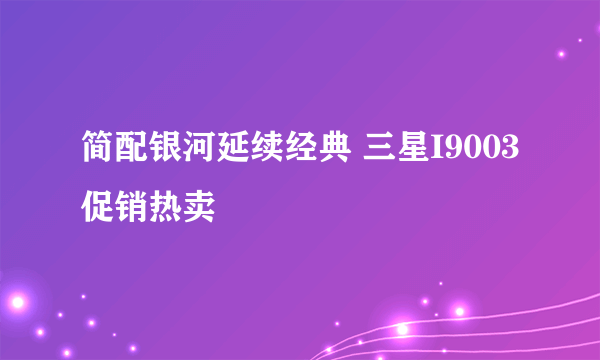 简配银河延续经典 三星I9003促销热卖